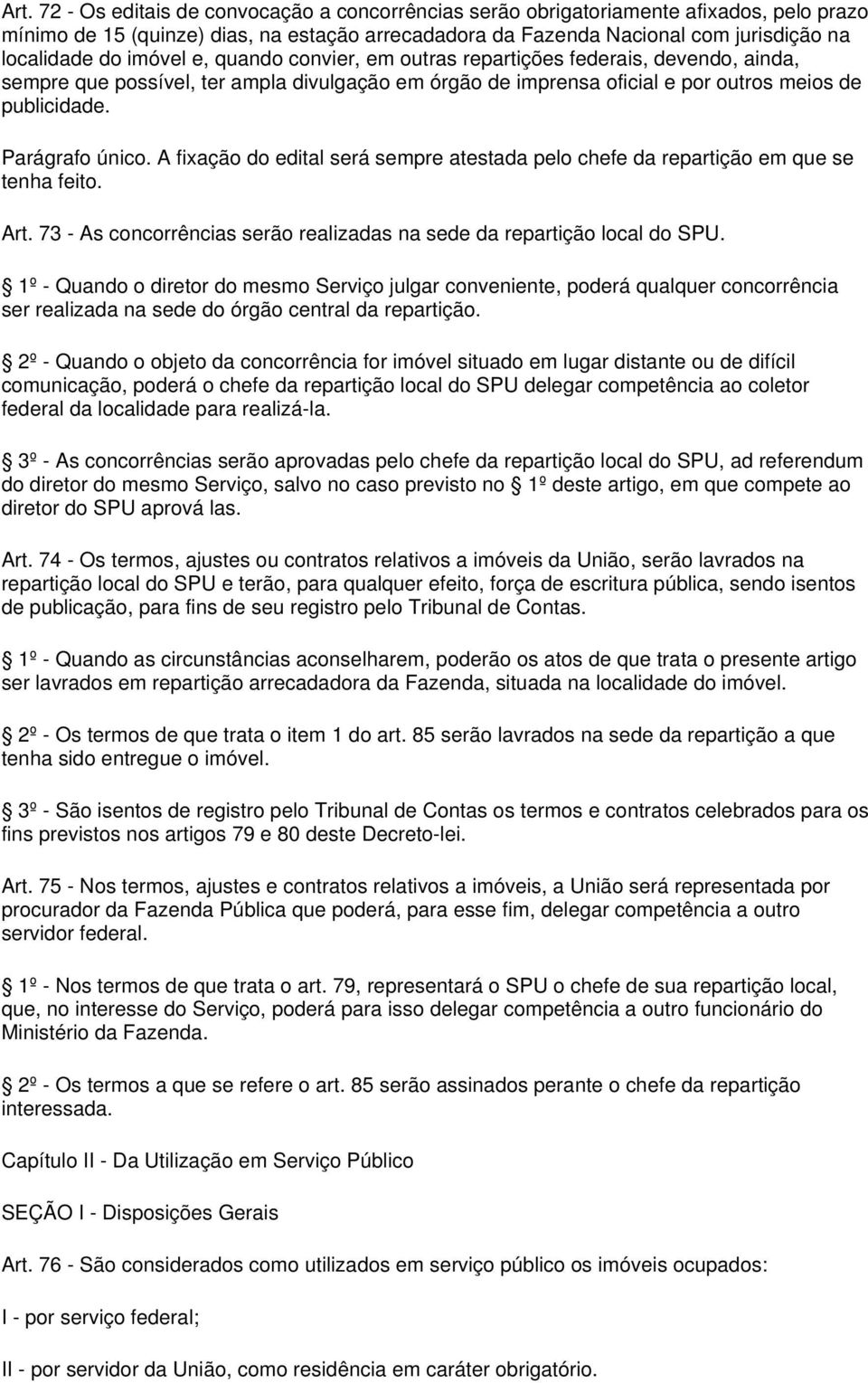 Art. 72 - Os editais de convocação a concorrências serão obrigatoriamente afixados, pelo prazo mínimo de 15 (quinze) dias, na estação arrecadadora da Fazenda Nacional com jurisdição na localidade do imóvel e, quando convier, em outras repartições federais, devendo, ainda, sempre que possível, ter ampla divulgação em órgão de imprensa oficial e por outros meios de publicidade.

Parágrafo único. A fixação do edital será sempre atestada pelo chefe da repartição em que se tenha feito.

Art. 73 - As concorrências serão realizadas na sede da repartição local do SPU.

1º - Quando o diretor do mesmo Serviço julgar conveniente, poderá qualquer concorrência ser realizada na sede do órgão central da repartição.

2º - Quando o objeto da concorrência for imóvel situado em lugar distante ou de difícil comunicação, poderá o chefe da repartição local do SPU delegar competência ao coletor federal da localidade para realizá-la.

3º - As concorrências serão aprovadas pelo chefe da repartição local do SPU, ad referendum do diretor do mesmo Serviço, salvo no caso previsto no 1º deste artigo, em que compete ao diretor do SPU aprová las.

Art. 74 - Os termos, ajustes ou contratos relativos a imóveis da União, serão lavrados na repartição local do SPU e terão, para qualquer efeito, força de escritura pública, sendo isentos de publicação, para fins de seu registro pelo Tribunal de Contas.

1º - Quando as circunstâncias aconselharem, poderão os atos de que trata o presente artigo ser lavrados em repartição arrecadadora da Fazenda, situada na localidade do imóvel.

2º - Os termos de que trata o item 1 do art. 85 serão lavrados na sede da repartição a que tenha sido entregue o imóvel.

3º - São isentos de registro pelo Tribunal de Contas os termos e contratos celebrados para os fins previstos nos artigos 79 e 80 deste Decreto-lei.

Art. 75 - Nos termos, ajustes e contratos relativos a imóveis, a União será representada por procurador da Fazenda Pública que poderá, para esse fim, delegar competência a outro servidor federal.

1º - Nos termos de que trata o art. 79, representará o SPU o chefe de sua repartição local, que, no interesse do Serviço, poderá para isso delegar competência a outro funcionário do Ministério da Fazenda.

2º - Os termos a que se refere o art. 85 serão assinados perante o chefe da repartição interessada.

Capítulo II - Da Utilização em Serviço Público

SEÇÃO I - Disposições Gerais

Art. 76 - São considerados como utilizados em serviço público os imóveis ocupados:

I - por serviço federal;

II - por servidor da União, como residência em caráter obrigatório.